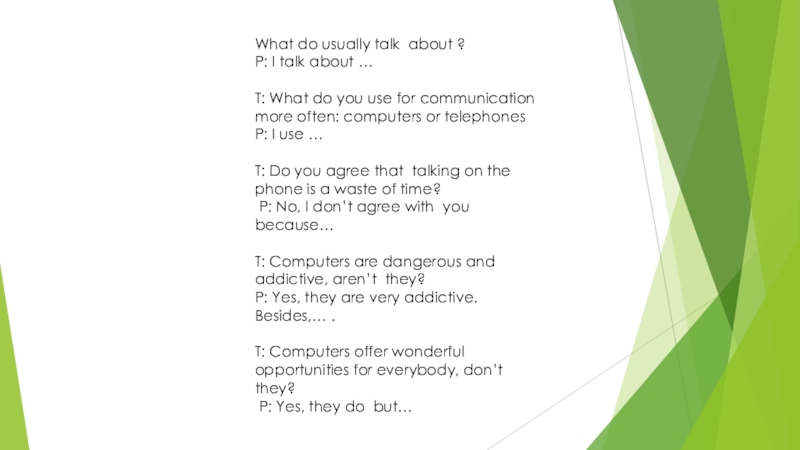 What do usually talk about ?
P: I talk about …

T: What do you use for communication more often: computers or telephones
P: I use …

T: Do you agree that talking on the phone is a waste of time?
P: No, I don't agree with you because…

T: Computers are dangerous and addictive, aren't they?
P: Yes, they are very addictive. Besides,… .

T: Computers offer wonderful opportunities for everybody, don't they?
P: Yes, they do but…